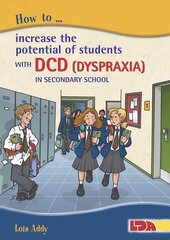 How to ...

increase the potential of students WITH DCD (DYSPRAXIA) IN SECONDARY SCHOOL

Lois Addy

LDA